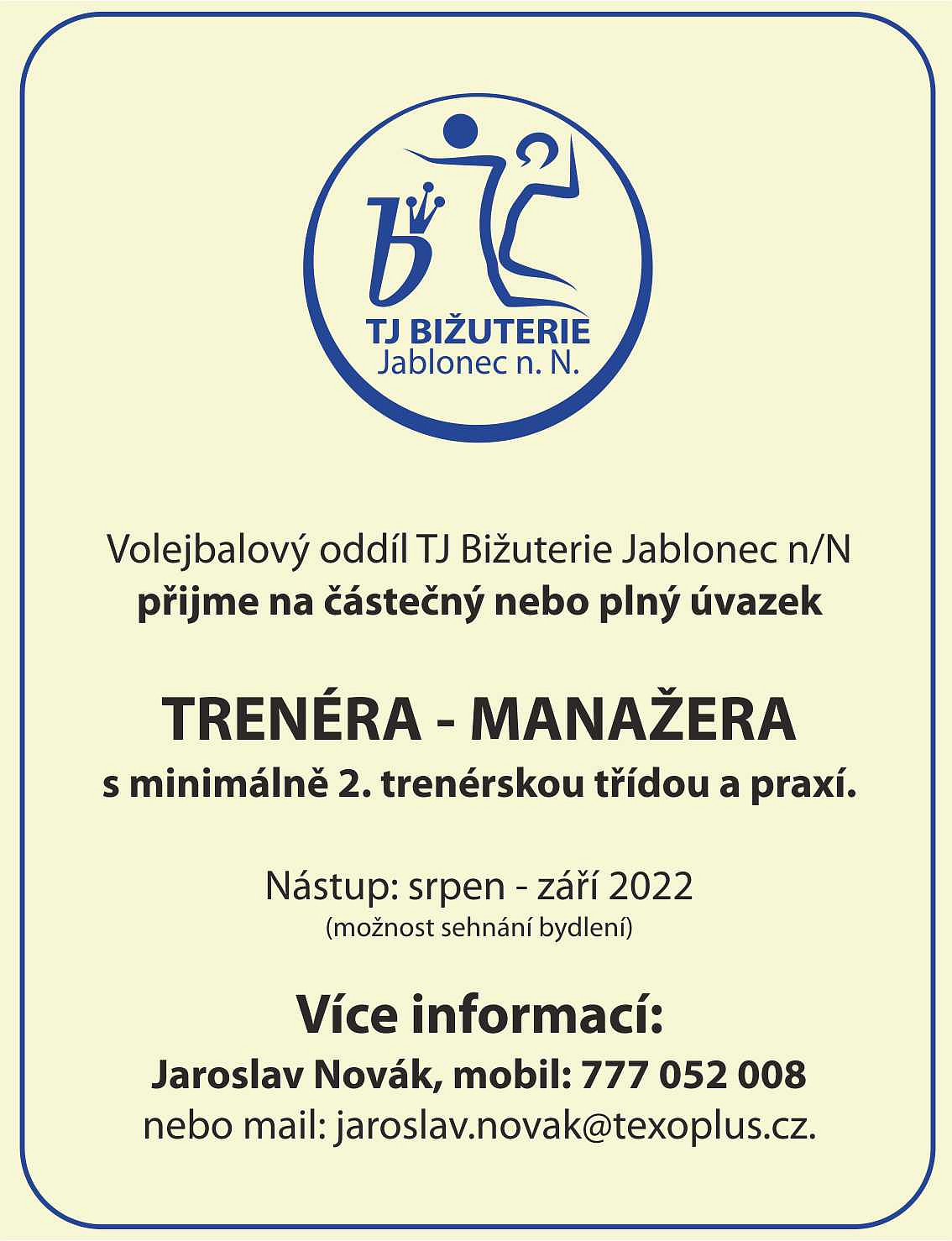 TJ BIŽUTERIE
Jablonec n. N.

Volejbalový oddíl TJ Bižuterie Jablonec n/N
přijme na částečný nebo plný úvazek

TRENÉRA - MANAŽERA
s minimálně 2. trenérskou třídou a praxí.

Nástup: srpen - září 2022
(možnost sehnání bydlení)

Více informací:
Jaroslav Novák, mobil: 777 052 008
nebo mail: jaroslav.novak@texoplus.cz.